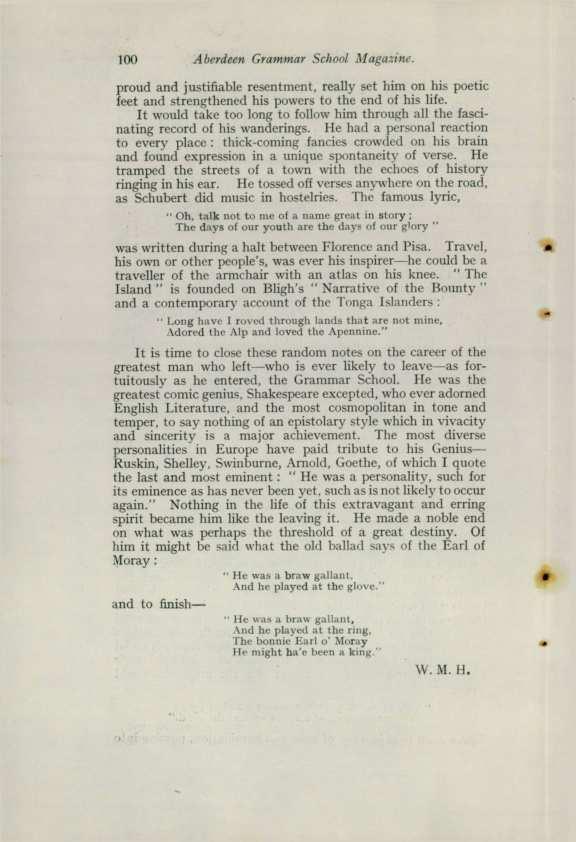 100 Aberdeen Grammar School Magazine.

proud and justifiable resentment, really set him on his poetic feet and strengthened his powers to the end of his life.

It would take too long to follow him through all the fascinating record of his wanderings. He had a personal reaction to every place: thick-coming fancies crowded on his brain and found expression in a unique spontaneity of verse. He tramped the streets of a town with the echoes of history ringing in his ear. He tossed off verses anywhere on the road, as Schubert did music in hostelries. The famous lyric,

" Oh, talk not to me of a name great in story;
The days of our youth are the days of our glory "

was written during a halt between Florence and Pisa. Travel, his own or other people's, was ever his inspirer—he could be a traveller of the armchair with an atlas on his knee. " The Island " is founded on Bligh's " Narrative of the Bounty " and a contemporary account of the Tonga Islanders:

" Long have I roved through lands that are not mine,
Adored the Alp and loved the Apennine."

It is time to close these random notes on the career of the greatest man who left—who is ever likely to leave—as fortuitously as he entered, the Grammar School. He was the greatest comic genius, Shakespeare excepted, who ever adorned English Literature, and the most cosmopolitan in tone and temper, to say nothing of an epistolary style which in vivacity and sincerity is a major achievement. The most diverse personalities in Europe have paid tribute to his Genius—Ruskin, Shelley, Swinburne, Arnold, Goethe, of which I quote the last and most eminent: " He was a personality, such for its eminence as has never been yet, such as is not likely to occur again." Nothing in the life of this extravagant and erring spirit became him like the leaving it. He made a noble end on what was perhaps the threshold of a great destiny. Of him it might be said what the old ballad says of the Earl of Moray:

" He was a braw gallant,
And he played at the glove."

and to finish—

" He was a braw gallant,
And he played at the ring,
The bonnie Earl o' Moray
He might ha'e been a king."

W. M. H.